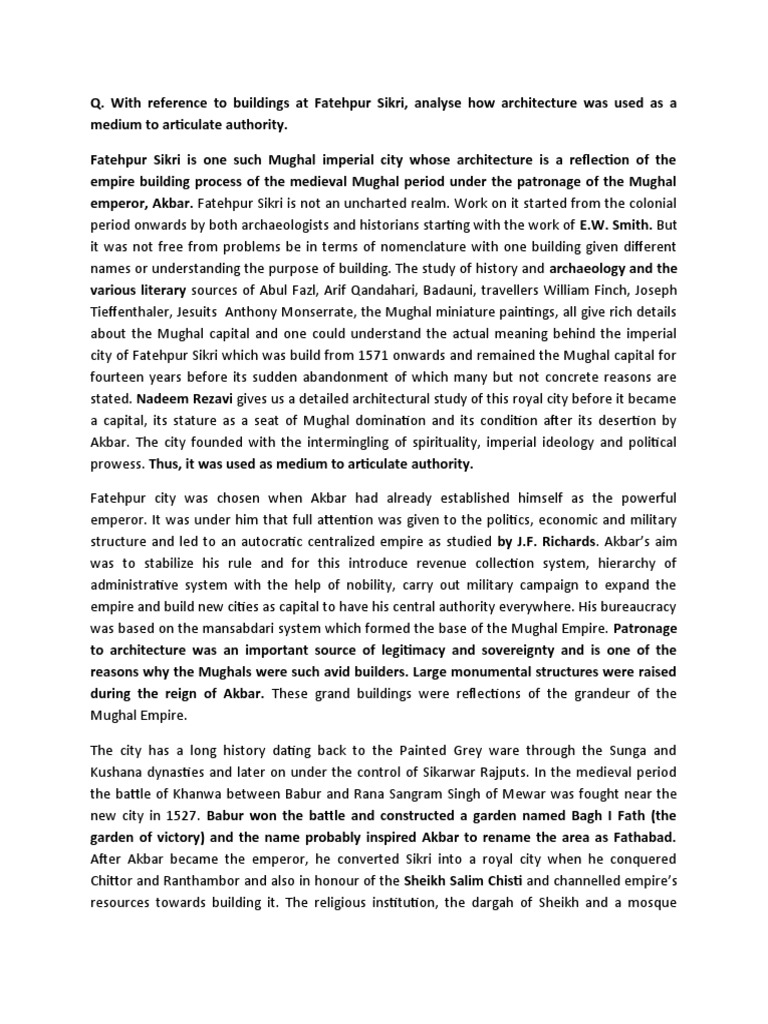 Q. With reference to buildings at Fatehpur Sikri, analyse how architecture was used as a medium to articulate authority.

Fatehpur Sikri is one such Mughal imperial city whose architecture is a reflection of the empire building process of the medieval Mughal period under the patronage of the Mughal emperor, Akbar. Fatehpur Sikri is not an uncharted realm. Work on it started from the colonial period onwards by both archaeologists and historians starting with the work of E.W. Smith. But it was not free from problems be in terms of nomenclature with one building given different names or understanding the purpose of building. The study of history and archaeology and the various literary sources of Abul Fazl, Arif Qandahari, Badauni, travellers William Finch, Joseph Tieffenthaler, Jesuits Anthony Monserrate, the Mughal miniature paintings, all give rich details about the Mughal capital and one could understand the actual meaning behind the imperial city of Fatehpur Sikri which was build from 1571 onwards and remained the Mughal capital for fourteen years before its sudden abandonment of which many but not concrete reasons are stated. Nadeem Rezavi gives us a detailed architectural study of this royal city before it became a capital, its stature as a seat of Mughal domination and its condition after its desertion by Akbar. The city founded with the intermingling of spirituality, imperial ideology and political prowess. Thus, it was used as medium to articulate authority.

Fatehpur city was chosen when Akbar had already established himself as the powerful emperor. It was under him that full attention was given to the politics, economic and military structure and led to an autocratic centralized empire as studied by J.F. Richards. Akbar's aim was to stabilize his rule and for this introduce revenue collection system, hierarchy of administrative system with the help of nobility, carry out military campaign to expand the empire and build new cities as capital to have his central authority everywhere. His bureaucracy was based on the mansabdari system which formed the base of the Mughal Empire. Patronage to architecture was an important source of legitimacy and sovereignty and is one of the reasons why the Mughals were such avid builders. Large monumental structures were raised during the reign of Akbar. These grand buildings were reflections of the grandeur of the Mughal Empire.

The city has a long history dating back to the Painted Grey ware through the Sunga and Kushana dynasties and later on under the control of Sikarwar Rajputs. In the medieval period the battle of Khanwa between Babur and Rana Sangram Singh of Mewar was fought near the new city in 1527. Babur won the battle and constructed a garden named Bagh I Fath (the garden of victory) and the name probably inspired Akbar to rename the area as Fathabad. After Akbar became the emperor, he converted Sikri into a royal city when he conquered Chittor and Ranthambor and also in honour of the Sheikh Salim Chisti and channelled empire's resources towards building it. The religious institution, the dargah of Sheikh and a mosque